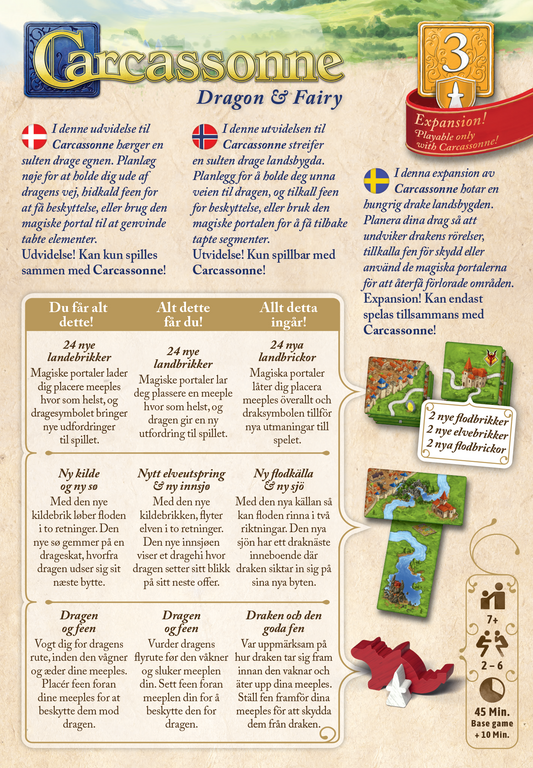 Carcassonne
Dragon & Fairy

3
Expansion!
Playable only with Carcassonne!

I denne udvidelse til Carcassonne hærger en sulten drage egnen. Planlæg nøje for at holde dig ude af dragens vej, hidkald feen for at få beskyttelse, eller brug den magiske portal til at genvinde tabte elementer.
Udvidelse! Kan kun spilles sammen med Carcassonne!

I denne utvidelsen til Carcassonne streifer en sulten drage landsbygda. Planlegg for å holde deg unna veien til dragen, og tilkall feen for beskyttelse, eller bruk den magiske portalen for å få tilbake tapte segmenter.
Utvidelse! Kun spillbar med Carcassonne!

I denna expansion av Carcassonne hotar en hungrig drake landsbygden. Planera dina drag så att undviker drakens rörelser, tillkalla fen för skydd eller använd de magiska portalerna för att återfå förlorade områden.
Expansion! Kan endast spelas tillsammans med Carcassonne!

| Du får alt dette! | Alt dette får du! | Allt detta ingår! |
|---|---|---|
| 24 nye landebrikker Magiske portaler lader dig placere meeples hvor som helst, og dragesymbolet bringer nye udfordringer til spillet. | 24 nye landbrikker Magiske portaler lar deg plassere en meeple hvor som helst, og dragen gir en ny utfordring til spillet. | 24 nya landbrickor Magiska portaler låter dig placera meeples överallt och draksymbolen tillför nya utmaningar till spelet. |
| Ny kilde og ny sø Med den nye kildebrik løber floden i to retninger. Den nye sø gemmer på en drageskat, hvorfra dragen udser sig sit næste bytte. | Nytt elveutspring & ny innsjø Med den nye kildebrikken, flyter elven i to retninger. Den nye innsjøen viser et dragehi hvor dragen setter sitt blikk på sitt neste offer. | Ny flodkälla & ny sjö Med den nya källan så kan floden rinna i två riktningar. Den nya sjön har ett draknäste inneboende där draken siktar in sig på sina nya byten. |
| Dragen og feen Vogt dig for dragens rute, inden den vågner og æder dine meeples. Placér feen foran dine meeples for at beskytte dem mod dragen. | Dragen og feen Vurder dragens flyrute før den våkner og sluker meeplen din. Sett feen foran meeplen din for å beskytte den for dragen. | Draken och den goda fen Var uppmärksam på hur draken tar sig fram innan den vaknar och äter upp dina meeples. Ställ fen framför dina meeples för att skydda dem från draken. |

2 nye flodbrikker
2 nye elvebrikker
2 nya flodbrickor

7+
2 – 6
45 Min.
Base game + 10 Min.